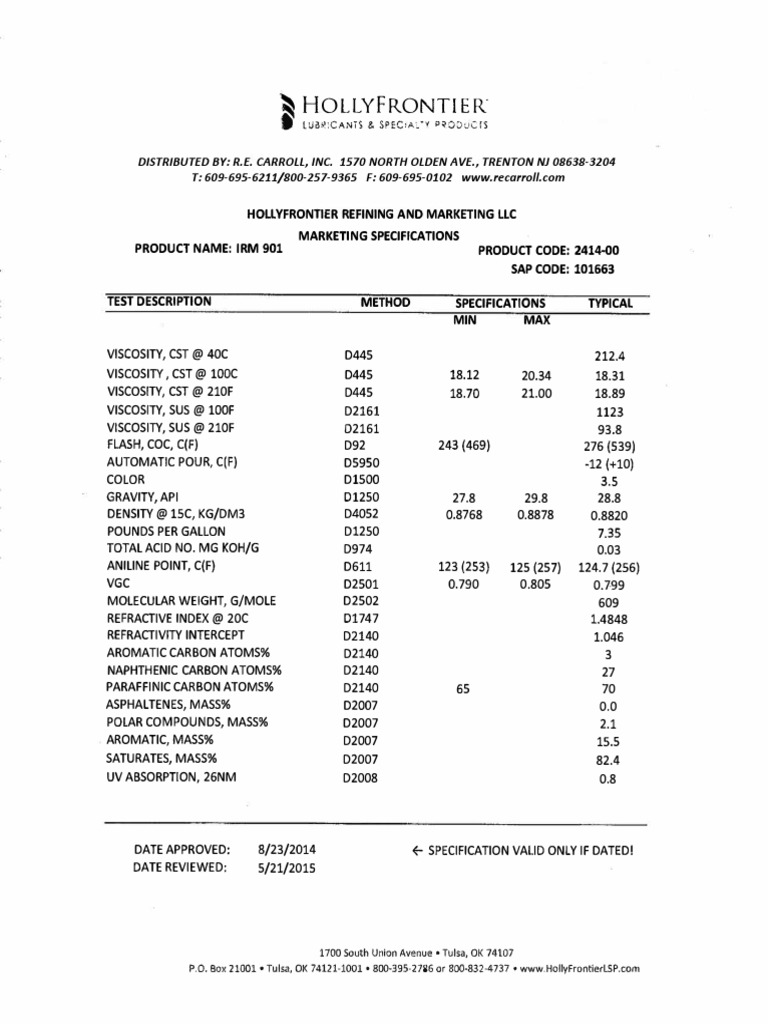 HOLLYFRONTIER
LUBRICANTS & SPECIALTY PRODUCTS

DISTRIBUTED BY: R.E. CARROLL, INC. 1570 NORTH OLDEN AVE., TRENTON NJ 08638-3204
T: 609-695-6211/800-257-9365 F: 609-695-0102 www.recarroll.com

HOLLYFRONTIER REFINING AND MARKETING LLC
MARKETING SPECIFICATIONS

PRODUCT NAME: IRM 901

PRODUCT CODE: 2414-00
SAP CODE: 101663

| TEST DESCRIPTION | METHOD | SPECIFICATIONS MIN | SPECIFICATIONS MAX | TYPICAL |
|---|---|---|---|---|
| VISCOSITY, CST @ 40C | D445 | | | 212.4 |
| VISCOSITY , CST @ 100C | D445 | 18.12 | 20.34 | 18.31 |
| VISCOSITY, CST @ 210F | D445 | 18.70 | 21.00 | 18.89 |
| VISCOSITY, SUS @ 100F | D2161 | | | 1123 |
| VISCOSITY, SUS @ 210F | D2161 | | | 93.8 |
| FLASH, COC, C(F) | D92 | 243 (469) | | 276 (539) |
| AUTOMATIC POUR, C(F) | D5950 | | | -12 (+10) |
| COLOR | D1500 | | | 3.5 |
| GRAVITY, API | D1250 | 27.8 | 29.8 | 28.8 |
| DENSITY @ 15C, KG/DM3 | D4052 | 0.8768 | 0.8878 | 0.8820 |
| POUNDS PER GALLON | D1250 | | | 7.35 |
| TOTAL ACID NO. MG KOH/G | D974 | | | 0.03 |
| ANILINE POINT, C(F) | D611 | 123 (253) | 125 (257) | 124.7 (256) |
| VGC | D2501 | 0.790 | 0.805 | 0.799 |
| MOLECULAR WEIGHT, G/MOLE | D2502 | | | 609 |
| REFRACTIVE INDEX @ 20C | D1747 | | | 1.4848 |
| REFRACTIVITY INTERCEPT | D2140 | | | 1.046 |
| AROMATIC CARBON ATOMS% | D2140 | | | 3 |
| NAPHTHENIC CARBON ATOMS% | D2140 | | | 27 |
| PARAFFINIC CARBON ATOMS% | D2140 | 65 | | 70 |
| ASPHALTENES, MASS% | D2007 | | | 0.0 |
| POLAR COMPOUNDS, MASS% | D2007 | | | 2.1 |
| AROMATIC, MASS% | D2007 | | | 15.5 |
| SATURATES, MASS% | D2007 | | | 82.4 |
| UV ABSORPTION, 26NM | D2008 | | | 0.8 |

DATE APPROVED: 8/23/2014
DATE REVIEWED: 5/21/2015

← SPECIFICATION VALID ONLY IF DATED!

1700 South Union Avenue • Tulsa, OK 74107
P.O. Box 21001 • Tulsa, OK 74121-1001 • 800-395-2786 or 800-832-4737 • www.HollyFrontierLSP.com